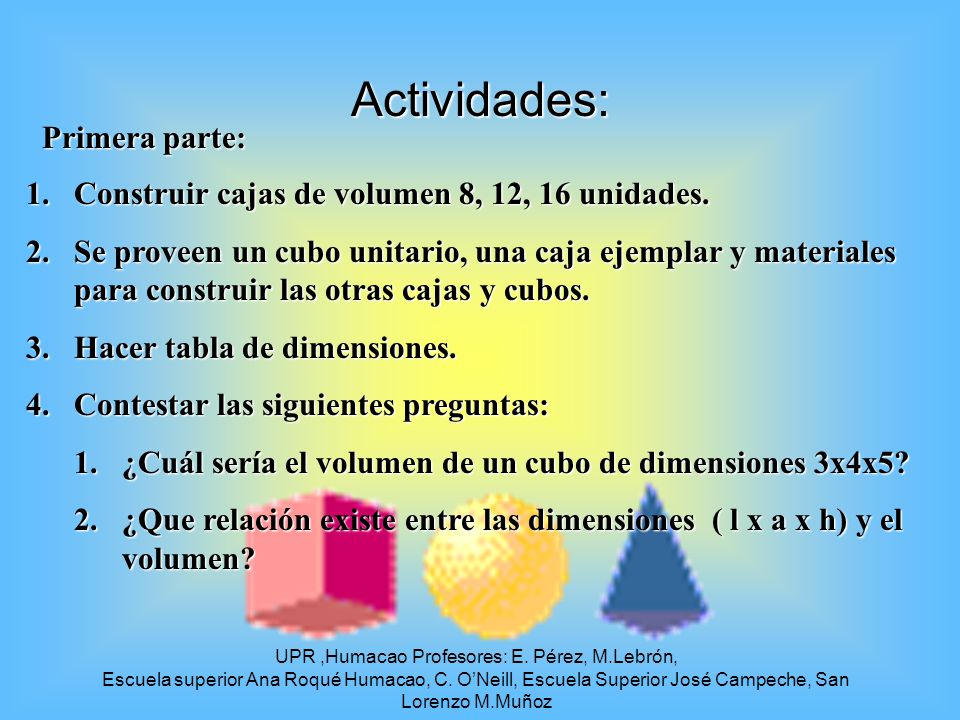 Actividades:

Primera parte:

1. Construir cajas de volumen 8, 12, 16 unidades.

2. Se proveen un cubo unitario, una caja ejemplar y materiales para construir las otras cajas y cubos.

3. Hacer tabla de dimensiones.

4. Contestar las siguientes preguntas:

1. ¿Cuál sería el volumen de un cubo de dimensiones 3x4x5?

2. ¿Que relación existe entre las dimensiones ( l x a x h) y el volumen?

UPR ,Humacao Profesores: E. Pérez, M.Lebrón,
Escuela superior Ana Roqué Humacao, C. O'Neill, Escuela Superior José Campeche, San Lorenzo M.Muñoz